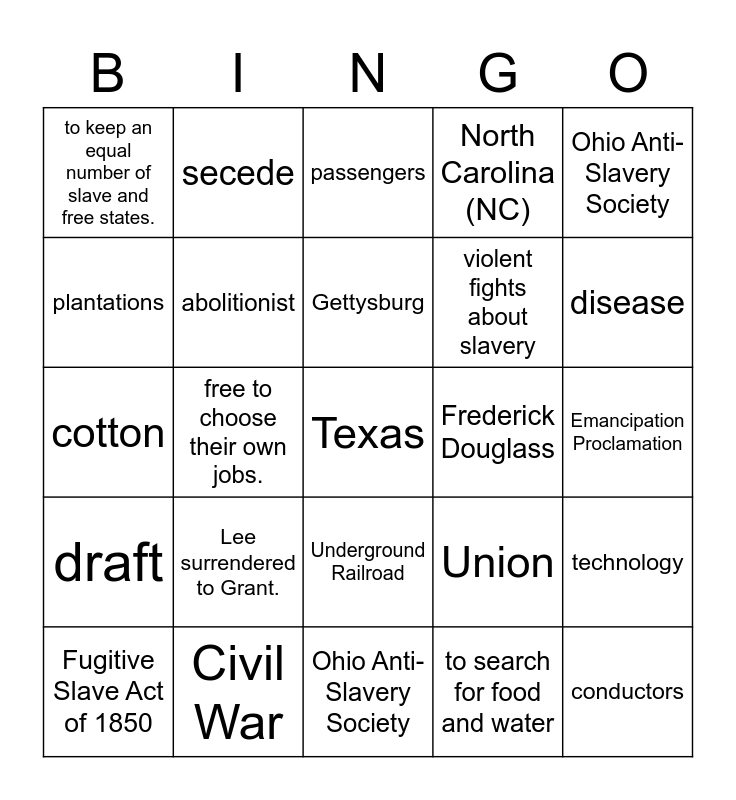 | B | I | N | G | O |
|---|---|---|---|---|
| to keep an equal number of slave and free states. | secede | passengers | North Carolina (NC) | Ohio Anti-Slavery Society |
| plantations | abolitionist | Gettysburg | violent fights about slavery | disease |
| cotton | free to choose their own jobs. | Texas | Frederick Douglass | Emancipation Proclamation |
| draft | Lee surrendered to Grant. | Underground Railroad | Union | technology |
| Fugitive Slave Act of 1850 | Civil War | Ohio Anti-Slavery Society | to search for food and water | conductors |